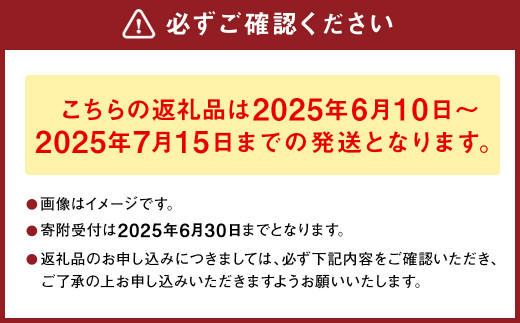 必ずご確認ください

こちらの返礼品は2025年6月10日～2025年7月15日までの発送となります。

●画像はイメージです。

●寄附受付は2025年6月30日までとなります。

●返礼品のお申し込みにつきましては、必ず下記内容をご確認いただき、ご了承の上お申し込みいただきますようお願いいたします。